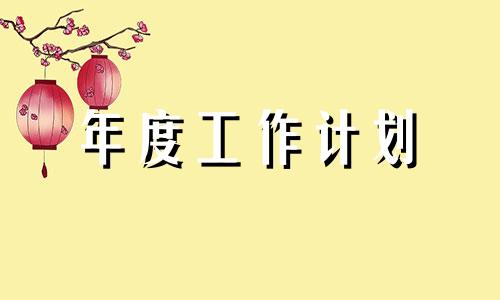 年度工作计划